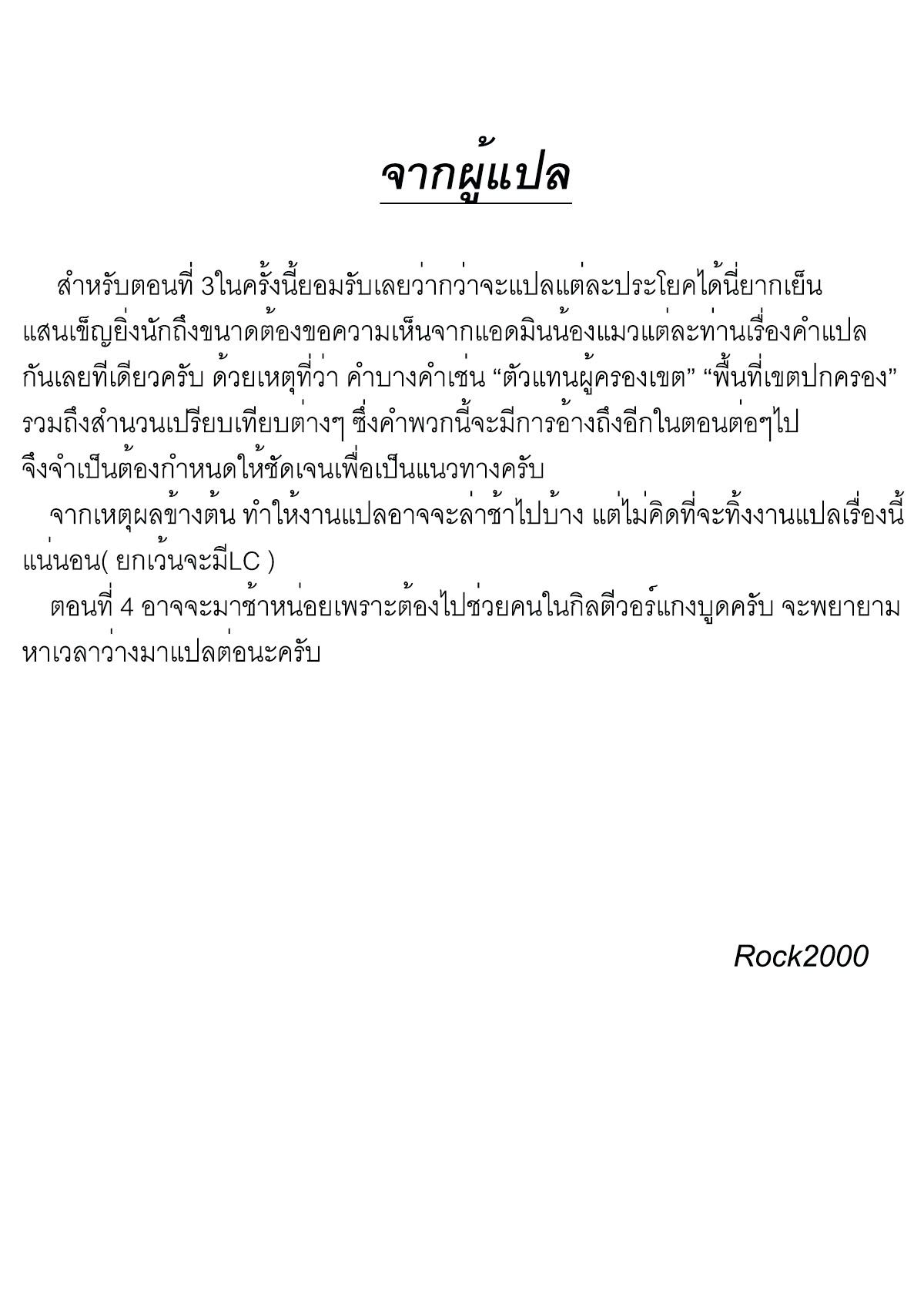 จากผู้แปล

สำหรับตอนที่ 3ในครั้งนี้ยอมรับเลยว่ากว่าจะแปลแต่ละประโยคได้นี่ยากเย็นแสนเข็ญยิ่งนักถึงขนาดต้องขอความเห็นจากแอดมินน้องแมวแต่ละท่านเรื่องคำแปลกันเลยทีเดียวครับ ด้วยเหตุที่ว่า คำบางคำเช่น “ตัวแทนผู้ครองเขต” “พื้นที่เขตปกครอง” รวมถึงสำนวนเปรียบเทียบต่างๆ ซึ่งคำพวกนี้จะมีการอ้างถึงอีกในตอนต่อๆไป จึงจำเป็นต้องกำหนดให้ชัดเจนเพื่อเป็นแนวทางครับ

จากเหตุผลข้างต้น ทำให้งานแปลอาจจะล่าช้าไปบ้าง แต่ไม่คิดที่จะทิ้งงานแปลเรื่องนี้แน่นอน( ยกเว้นจะมีLC )

ตอนที่ 4 อาจจะมาช้าหน่อยเพราะต้องไปช่วยคนในกิลตีวอร์แกงบูดครับ จะพยายามหาเวลาว่างมาแปลต่อนะครับ

Rock2000